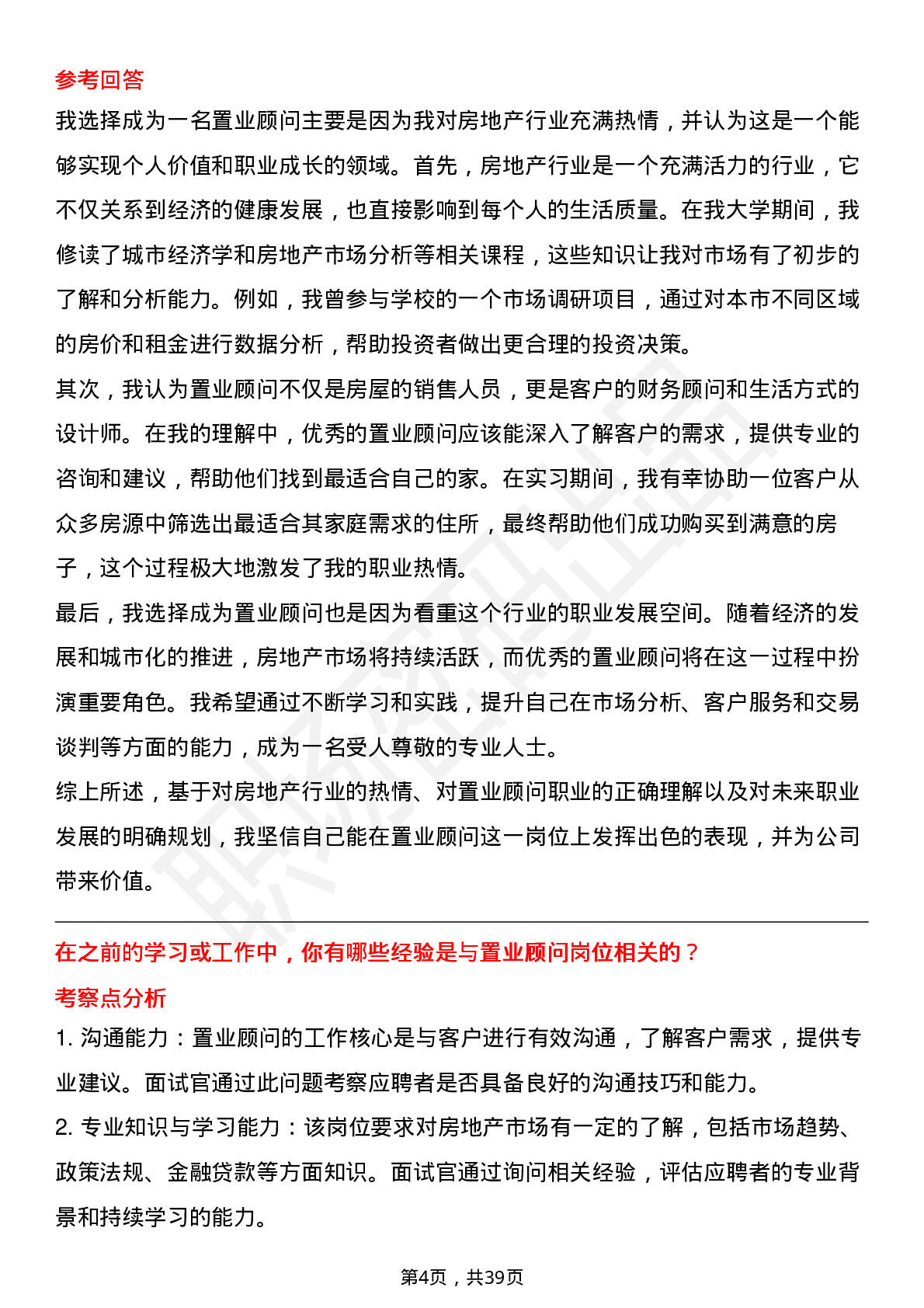 参考回答

我选择成为一名置业顾问主要是因为我对房地产行业充满热情，并认为这是一个能够实现个人价值和职业成长的领域。首先，房地产行业是一个充满活力的行业，它不仅关系到经济的健康发展，也直接影响到每个人的生活质量。在我大学期间，我修读了城市经济学和房地产市场分析等相关课程，这些知识让我对市场有了初步的了解和分析能力。例如，我曾参与学校的一个市场调研项目，通过对本市不同区域的房价和租金进行数据分析，帮助投资者做出更合理的投资决策。

其次，我认为置业顾问不仅是房屋的销售人员，更是客户的财务顾问和生活方式的设计师。在我的理解中，优秀的置业顾问应该能深入了解客户的需求，提供专业的咨询和建议，帮助他们找到最适合自己的家。在实习期间，我有幸协助一位客户从众多房源中筛选出最适合其家庭需求的住所，最终帮助他们成功购买到满意的房子，这个过程极大地激发了我的职业热情。

最后，我选择成为置业顾问也是因为看重这个行业的职业发展空间。随着经济的发展和城市化的推进，房地产市场将持续活跃，而优秀的置业顾问将在这一过程中扮演重要角色。我希望通过不断学习和实践，提升自己在市场分析、客户服务和交易谈判等方面的能力，成为一名受人尊敬的专业人士。

综上所述，基于对房地产行业的热情、对置业顾问职业的正确理解以及对未来职业发展的明确规划，我坚信自己能在置业顾问这一岗位上发挥出色的表现，并为公司带来价值。

在之前的学习或工作中，你有哪些经验是与置业顾问岗位相关的？

考察点分析

1. 沟通能力：置业顾问的工作核心是与客户进行有效沟通，了解客户需求，提供专业建议。面试官通过此问题考察应聘者是否具备良好的沟通技巧和能力。

2. 专业知识与学习能力：该岗位要求对房地产市场有一定的了解，包括市场趋势、政策法规、金融贷款等方面知识。面试官通过询问相关经验，评估应聘者的专业背景和持续学习的能力。

第4页，共39页